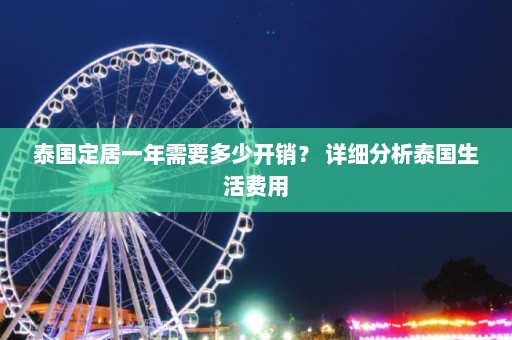 泰国定居一年需要多少开销？ 详细分析泰国生活费用